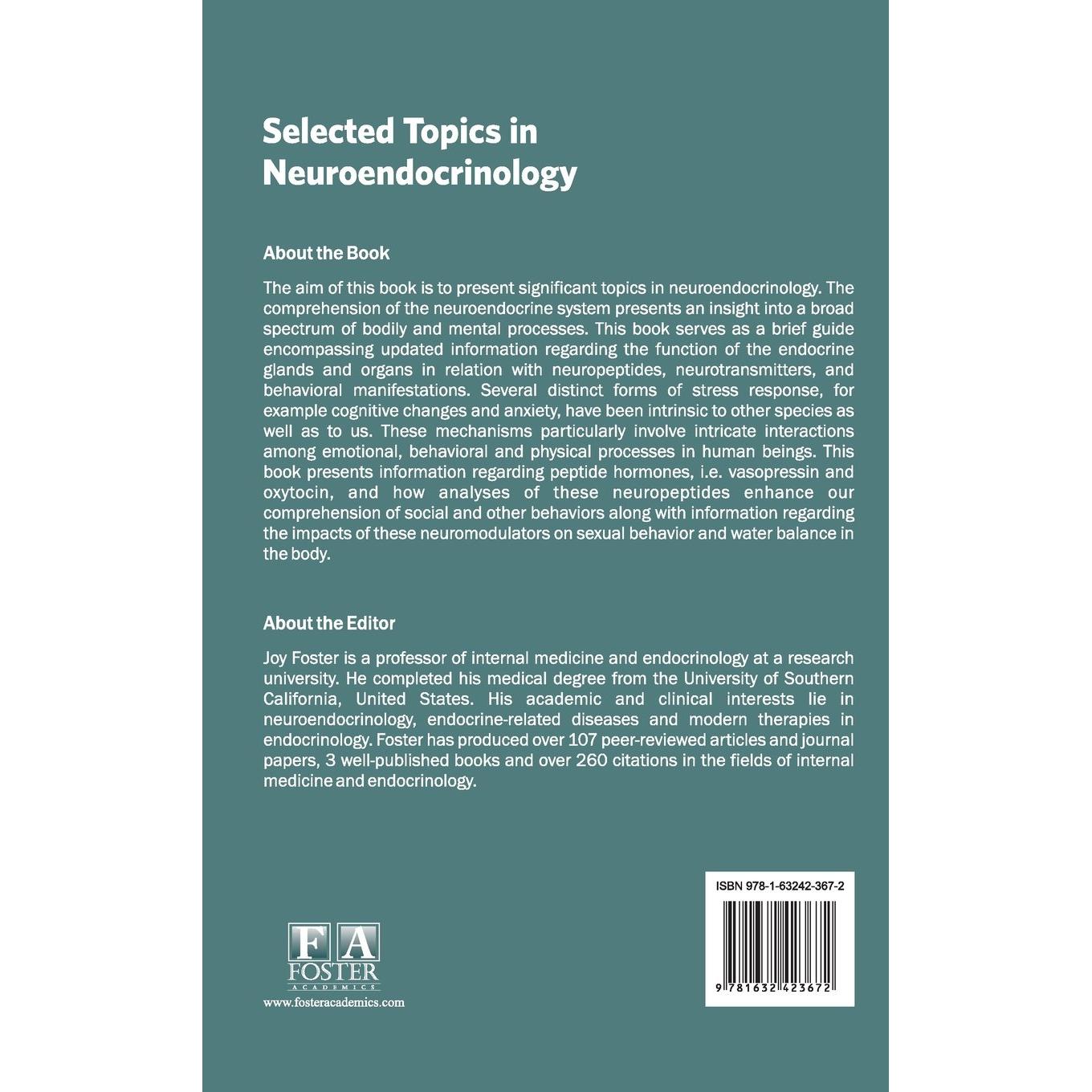 Selected Topics in Neuroendocrinology

About the Book

The aim of this book is to present significant topics in neuroendocrinology. The comprehension of the neuroendocrine system presents an insight into a broad spectrum of bodily and mental processes. This book serves as a brief guide encompassing updated information regarding the function of the endocrine glands and organs in relation with neuropeptides, neurotransmitters, and behavioral manifestations. Several distinct forms of stress response, for example cognitive changes and anxiety, have been intrinsic to other species as well as to us. These mechanisms particularly involve intricate interactions among emotional, behavioral and physical processes in human beings. This book presents information regarding peptide hormones, i.e. vasopressin and oxytocin, and how analyses of these neuropeptides enhance our comprehension of social and other behaviors along with information regarding the impacts of these neuromodulators on sexual behavior and water balance in the body.

About the Editor

Joy Foster is a professor of internal medicine and endocrinology at a research university. He completed his medical degree from the University of Southern California, United States. His academic and clinical interests lie in neuroendocrinology, endocrine-related diseases and modern therapies in endocrinology. Foster has produced over 107 peer-reviewed articles and journal papers, 3 well-published books and over 260 citations in the fields of internal medicine and endocrinology.

FA
FOSTER
ACADEMICS
www.fosteracademics.com

ISBN 978-1-63242-367-2

9 781632 423672